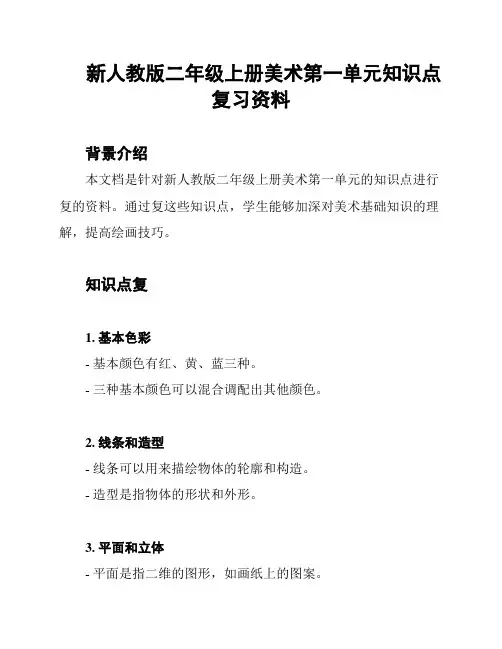 新人教版二年级上册美术第一单元知识点复习资料

背景介绍

本文档是针对新人教版二年级上册美术第一单元的知识点进行复的资料。通过复这些知识点，学生能够加深对美术基础知识的理解，提高绘画技巧。

知识点复

1. 基本色彩

- 基本颜色有红、黄、蓝三种。

- 三种基本颜色可以混合调配出其他颜色。

2. 线条和造型

- 线条可以用来描绘物体的轮廓和构造。

- 造型是指物体的形状和外形。

3. 平面和立体

- 平面是指二维的图形，如画纸上的图案。